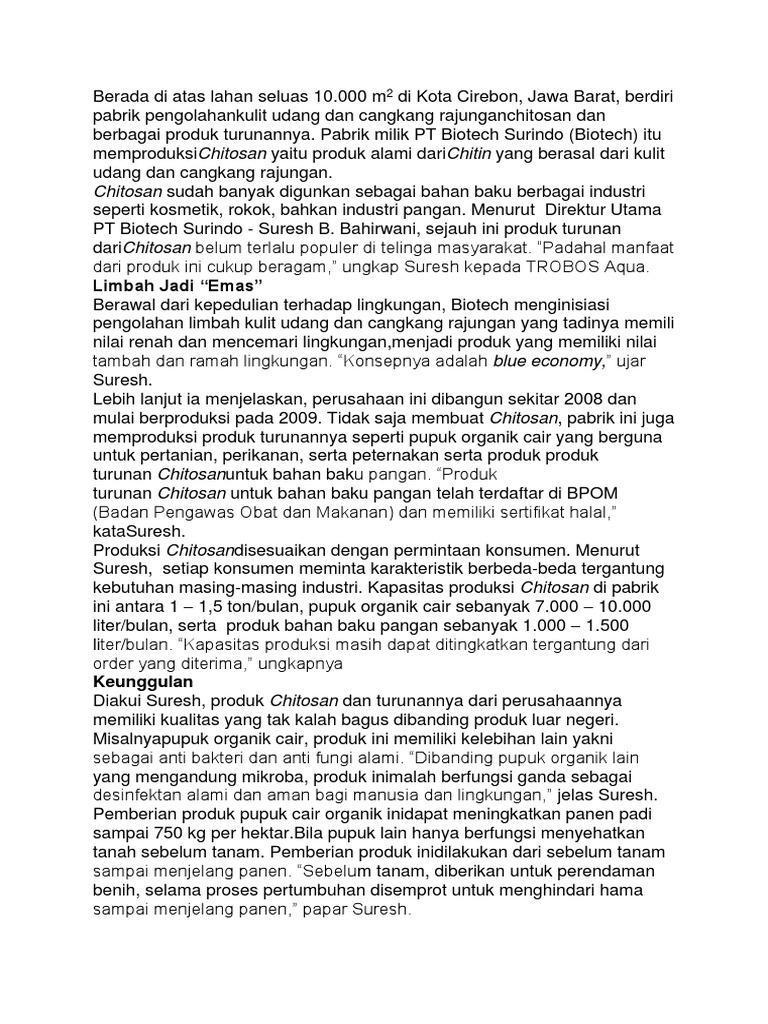 Berada di atas lahan seluas 10.000 $m^2$ di Kota Cirebon, Jawa Barat, berdiri pabrik pengolahankulit udang dan cangkang rajunganchitosan dan berbagai produk turunannya. Pabrik milik PT Biotech Surindo (Biotech) itu memproduksiChitosan yaitu produk alami dariChitin yang berasal dari kulit udang dan cangkang rajungan.

Chitosan sudah banyak digunkan sebagai bahan baku berbagai industri seperti kosmetik, rokok, bahkan industri pangan. Menurut Direktur Utama PT Biotech Surindo - Suresh B. Bahirwani, sejauh ini produk turunan dariChitosan belum terlalu populer di telinga masyarakat. "Padahal manfaat dari produk ini cukup beragam," ungkap Suresh kepada TROBOS Aqua.

Limbah Jadi "Emas"

Berawal dari kepedulian terhadap lingkungan, Biotech menginisiasi pengolahan limbah kulit udang dan cangkang rajungan yang tadinya memili nilai renah dan mencemari lingkungan,menjadi produk yang memiliki nilai tambah dan ramah lingkungan. "Konsepnya adalah blue economy," ujar Suresh.

Lebih lanjut ia menjelaskan, perusahaan ini dibangun sekitar 2008 dan mulai berproduksi pada 2009. Tidak saja membuat Chitosan, pabrik ini juga memproduksi produk turunannya seperti pupuk organik cair yang berguna untuk pertanian, perikanan, serta peternakan serta produk produk turunan Chitosanuntuk bahan baku pangan. "Produk turunan Chitosan untuk bahan baku pangan telah terdaftar di BPOM (Badan Pengawas Obat dan Makanan) dan memiliki sertifikat halal," kataSuresh.

Produksi Chitosandisesuaikan dengan permintaan konsumen. Menurut Suresh, setiap konsumen meminta karakteristik berbeda-beda tergantung kebutuhan masing-masing industri. Kapasitas produksi Chitosan di pabrik ini antara 1 – 1,5 ton/bulan, pupuk organik cair sebanyak 7.000 – 10.000 liter/bulan, serta produk bahan baku pangan sebanyak 1.000 – 1.500 liter/bulan. "Kapasitas produksi masih dapat ditingkatkan tergantung dari order yang diterima," ungkapnya

Keunggulan

Diakui Suresh, produk Chitosan dan turunannya dari perusahaannya memiliki kualitas yang tak kalah bagus dibanding produk luar negeri. Misalnyapupuk organik cair, produk ini memiliki kelebihan lain yakni sebagai anti bakteri dan anti fungi alami. "Dibanding pupuk organik lain yang mengandung mikroba, produk inimalah berfungsi ganda sebagai desinfektan alami dan aman bagi manusia dan lingkungan," jelas Suresh. Pemberian produk pupuk cair organik inidapat meningkatkan panen padi sampai 750 kg per hektar.Bila pupuk lain hanya berfungsi menyehatkan tanah sebelum tanam. Pemberian produk inidilakukan dari sebelum tanam sampai menjelang panen. "Sebelum tanam, diberikan untuk perendaman benih, selama proses pertumbuhan disemprot untuk menghindari hama sampai menjelang panen," papar Suresh.